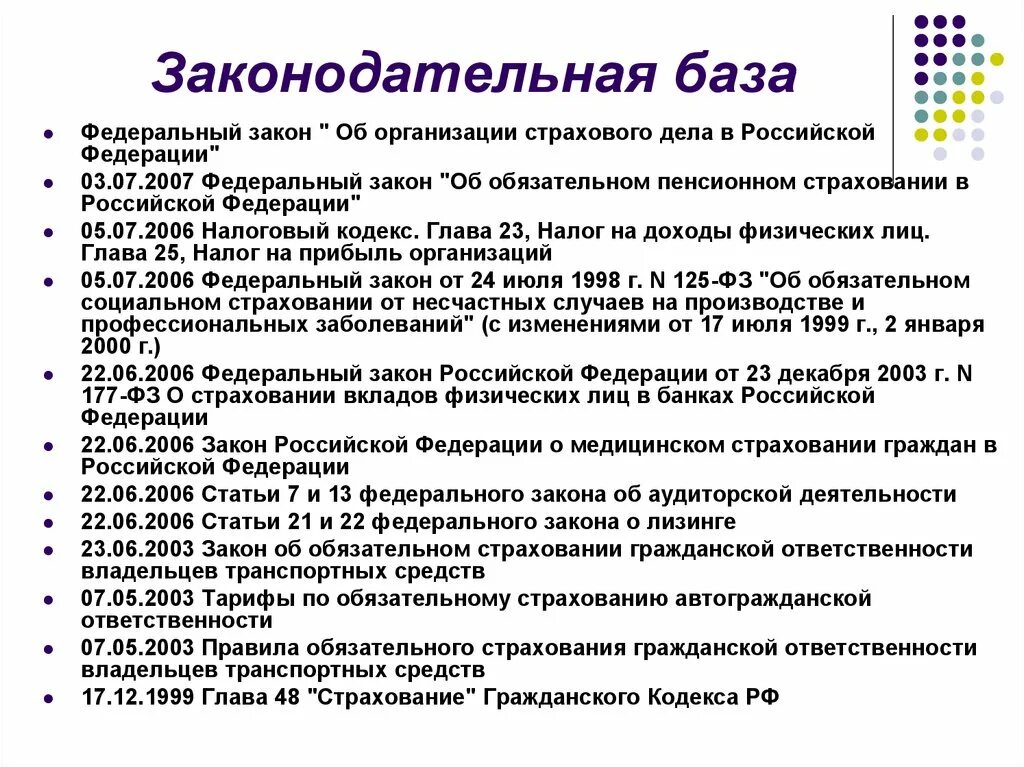 Законодательная база

- Федеральный закон " Об организации страхового дела в Российской Федерации"
- 03.07.2007 Федеральный закон "Об обязательном пенсионном страховании в Российской Федерации"
- 05.07.2006 Налоговый кодекс. Глава 23, Налог на доходы физических лиц. Глава 25, Налог на прибыль организаций
- 05.07.2006 Федеральный закон от 24 июля 1998 г. N 125-ФЗ "Об обязательном социальном страховании от несчастных случаев на производстве и профессиональных заболеваний" (с изменениями от 17 июля 1999 г., 2 января 2000 г.)
- 22.06.2006 Федеральный закон Российской Федерации от 23 декабря 2003 г. N 177-ФЗ О страховании вкладов физических лиц в банках Российской Федерации
- 22.06.2006 Закон Российской Федерации о медицинском страховании граждан в Российской Федерации
- 22.06.2006 Статьи 7 и 13 федерального закона об аудиторской деятельности
- 22.06.2006 Статьи 21 и 22 федерального закона о лизинге
- 23.06.2003 Закон об обязательном страховании гражданской ответственности владельцев транспортных средств
- 07.05.2003 Тарифы по обязательному страхованию автогражданской ответственности
- 07.05.2003 Правила обязательного страхования гражданской ответственности владельцев транспортных средств
- 17.12.1999 Глава 48 "Страхование" Гражданского Кодекса РФ